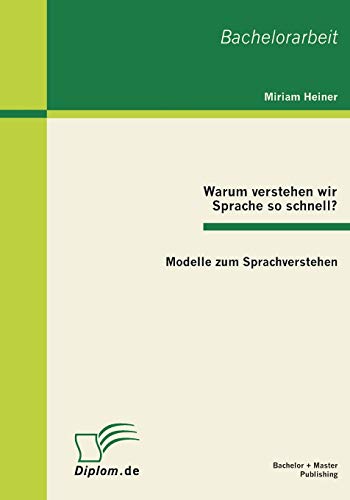 Bachelorarbeit

Miriam Heiner

Warum verstehen wir Sprache so schnell?

Modelle zum Sprachverstehen

Diplom.de

Bachelor + Master Publishing